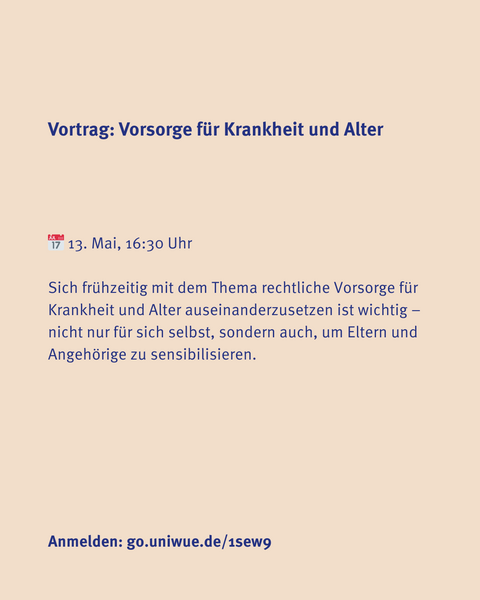 Vortrag: Vorsorge für Krankheit und Alter

📅 13. Mai, 16:30 Uhr

Sich frühzeitig mit dem Thema rechtliche Vorsorge für Krankheit und Alter auseinanderzusetzen ist wichtig – nicht nur für sich selbst, sondern auch, um Eltern und Angehörige zu sensibilisieren.

Anmelden: go.uniwue.de/1sew9